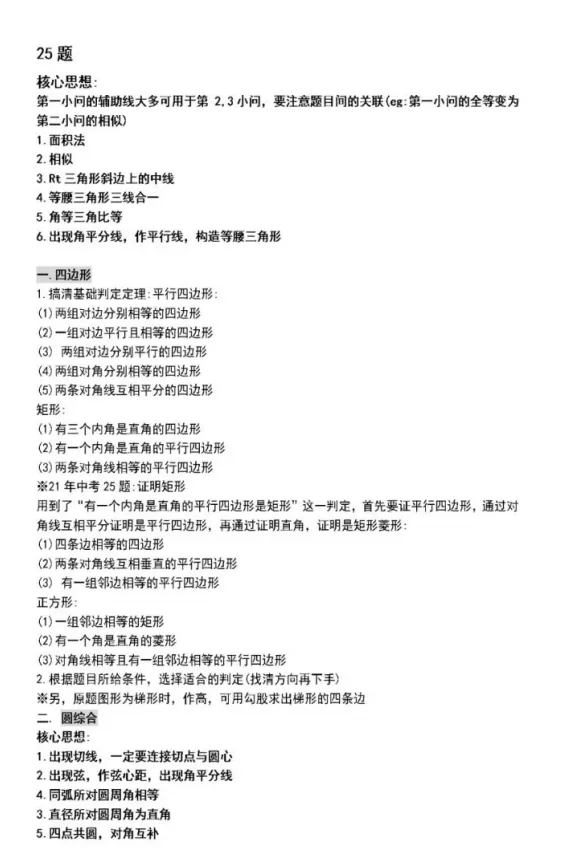 25 题

核心思想:
第一小问的辅助线大多可用于第 2,3 小问，要注意题目间的关联(eg:第一小问的全等变为第二小问的相似)
1.面积法
2.相似
3.Rt 三角形斜边上的中线
4.等腰三角形三线合一
5.角等三角比等
6.出现角平分线，作平行线，构造等腰三角形

一.四边形
1.搞清基础判定定理:平行四边形:
(1)两组对边分别相等的四边形
(2)一组对边平行且相等的四边形
(3) 两组对边分别平行的四边形
(4)两组对角分别相等的四边形
(5)两条对角线互相平分的四边形
矩形:
(1)有三个内角是直角的四边形
(2)有一个内角是直角的平行四边形
(3)两条对角线相等的平行四边形
※21 年中考 25 题:证明矩形
用到了“有一个内角是直角的平行四边形是矩形”这一判定，首先要证平行四边形，通过对角线互相平分证明是平行四边形，再通过证明直角，证明是矩形菱形:
(1)四条边相等的四边形
(2)两条对角线互相垂直的平行四边形
(3) 有一组邻边相等的平行四边形
正方形:
(1)一组邻边相等的矩形
(2)有一个角是直角的菱形
(3)对角线相等且有一组邻边相等的平行四边形
2.根据题目所给条件，选择适合的判定(找清方向再下手)
※另，原题图形为梯形时，作高，可用勾股求出梯形的四条边
二. 圆综合
核心思想:
1.出现切线，一定要连接切点与圆心
2.出现弦，作弦心距，出现角平分线
4.同弧所对圆周角相等
3.直径所对圆周角为直角
5.四点共圆，对角互补